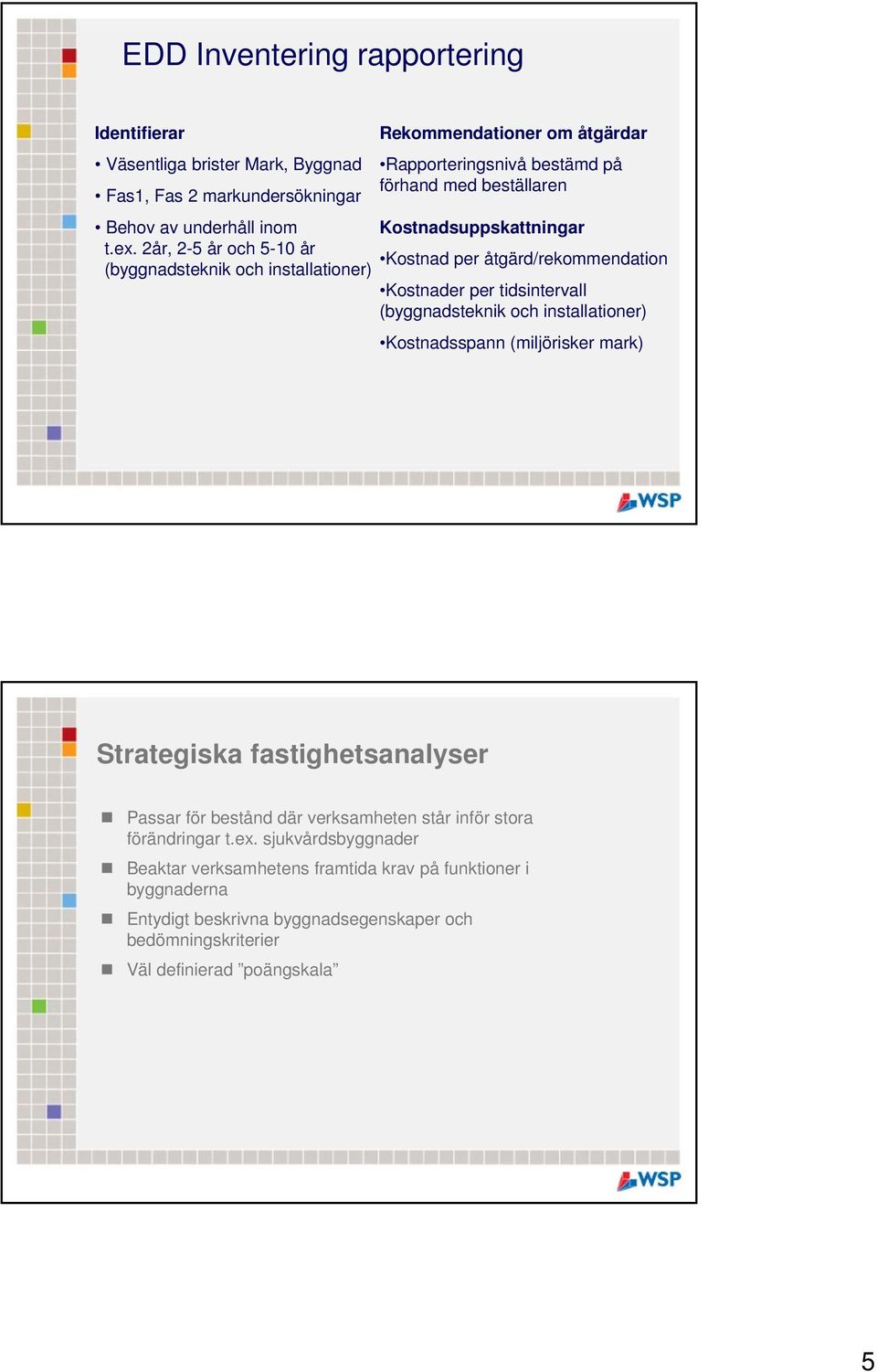 EDD Inventering rapportering

Identifierar

• Väsentliga brister Mark, Byggnad

• Fas1, Fas 2 markundersökningar

• Behov av underhåll inom t.ex. 2år, 2-5 år och 5-10 år (byggnadsteknik och installationer)

Rekommendationer om åtgärdar

•Rapporteringsnivå bestämd på förhand med beställaren

Kostnadsuppskattningar

•Kostnad per åtgärd/rekommendation

•Kostnader per tidsintervall (byggnadsteknik och installationer)

•Kostnadsspann (miljörisker mark)

WSP

Strategiska fastighetsanalyser

Passar för bestånd där verksamheten står inför stora förändringar t.ex. sjukvårdsbyggnader

Beaktar verksamhetens framtida krav på funktioner i byggnaderna

Entydigt beskrivna byggnadsegenskaper och bedömningskriterier

Väl definierad ”poängskala”

WSP

5